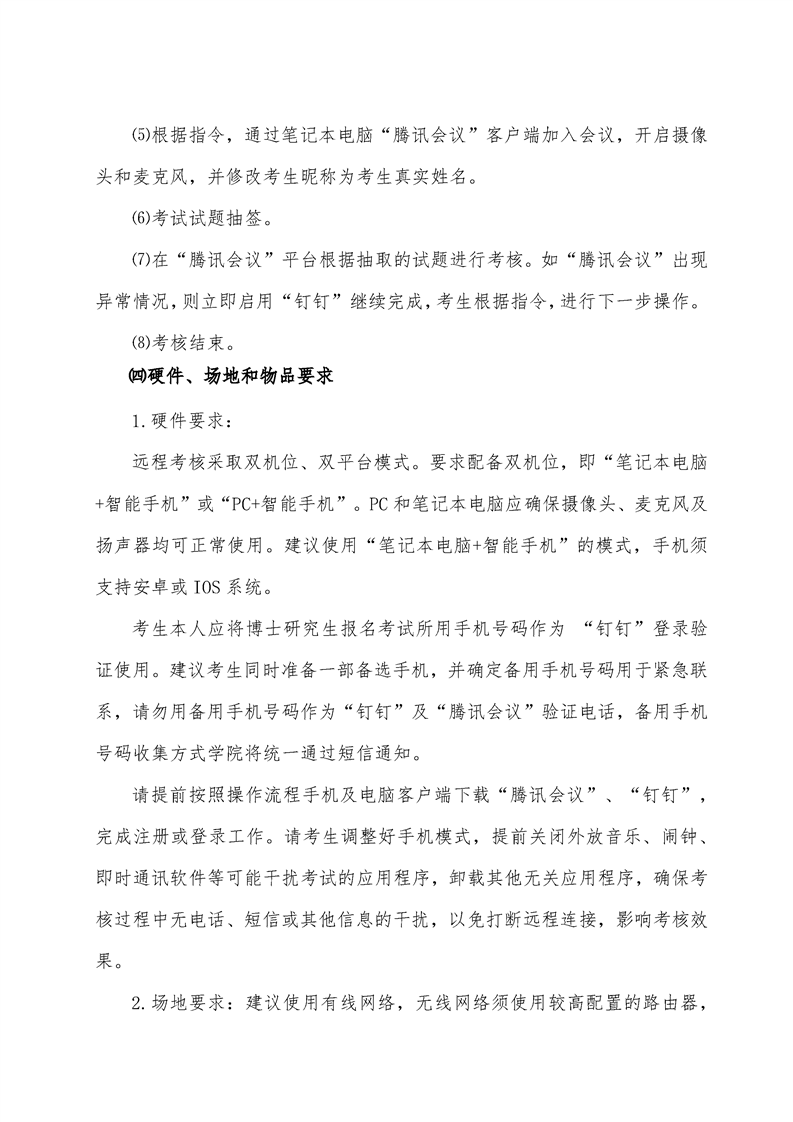 ⑸根据指令，通过笔记本电脑“腾讯会议”客户端加入会议，开启摄像头和麦克风，并修改考生昵称为考生真实姓名。

⑹考试试题抽签。

⑺在“腾讯会议”平台根据抽取的试题进行考核。如“腾讯会议”出现异常情况，则立即启用“钉钉”继续完成，考生根据指令，进行下一步操作。

⑻考核结束。

㈣硬件、场地和物品要求

1.硬件要求：

远程考核采取双机位、双平台模式。要求配备双机位，即“笔记本电脑+智能手机”或“PC+智能手机”。PC和笔记本电脑应确保摄像头、麦克风及扬声器均可正常使用。建议使用“笔记本电脑+智能手机”的模式，手机须支持安卓或IOS系统。

考生本人应将博士研究生报名考试所用手机号码作为 “钉钉”登录验证使用。建议考生同时准备一部备选手机，并确定备用手机号码用于紧急联系，请勿用备用手机号码作为“钉钉”及“腾讯会议”验证电话，备用手机号码收集方式学院将统一通过短信通知。

请提前按照操作流程手机及电脑客户端下载“腾讯会议”、“钉钉”，完成注册或登录工作。请考生调整好手机模式，提前关闭外放音乐、闹钟、即时通讯软件等可能干扰考试的应用程序，卸载其他无关应用程序，确保考核过程中无电话、短信或其他信息的干扰，以免打断远程连接，影响考核效果。

2.场地要求：建议使用有线网络，无线网络须使用较高配置的路由器，